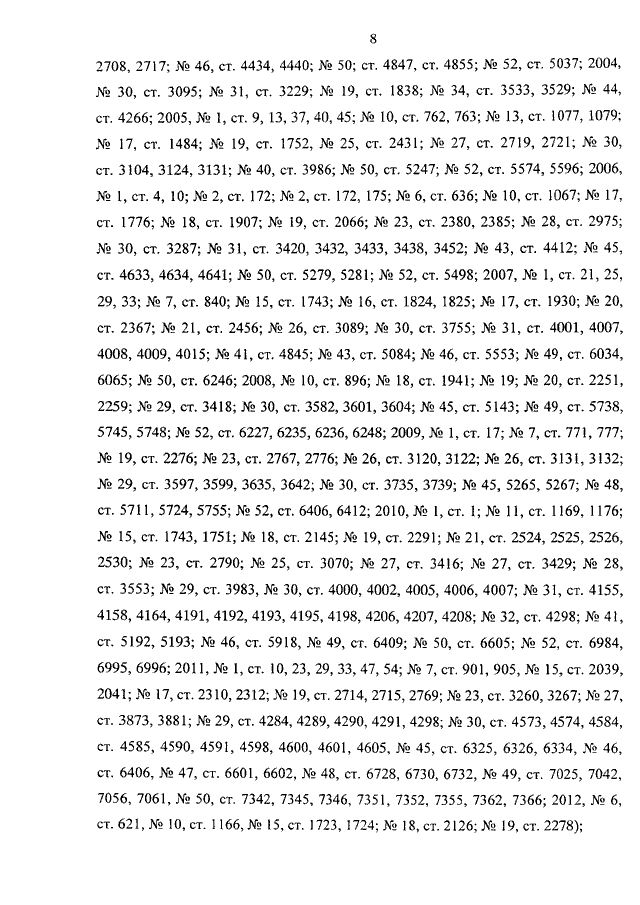 8

2708, 2717; № 46, ст. 4434, 4440; № 50; ст. 4847, ст. 4855; № 52, ст. 5037; 2004, № 30, ст. 3095; № 31, ст. 3229; № 19, ст. 1838; № 34, ст. 3533, 3529; № 44, ст. 4266; 2005, № 1, ст. 9, 13, 37, 40, 45; № 10, ст. 762, 763; № 13, ст. 1077, 1079; № 17, ст. 1484; № 19, ст. 1752, № 25, ст. 2431; № 27, ст. 2719, 2721; № 30, ст. 3104, 3124, 3131; № 40, ст. 3986; № 50, ст. 5247; № 52, ст. 5574, 5596; 2006, № 1, ст. 4, 10; № 2, ст. 172; № 2, ст. 172, 175; № 6, ст. 636; № 10, ст. 1067; № 17, ст. 1776; № 18, ст. 1907; № 19, ст. 2066; № 23, ст. 2380, 2385; № 28, ст. 2975; № 30, ст. 3287; № 31, ст. 3420, 3432, 3433, 3438, 3452; № 43, ст. 4412; № 45, ст. 4633, 4634, 4641; № 50, ст. 5279, 5281; № 52, ст. 5498; 2007, № 1, ст. 21, 25, 29, 33; № 7, ст. 840; № 15, ст. 1743; № 16, ст. 1824, 1825; № 17, ст. 1930; № 20, ст. 2367; № 21, ст. 2456; № 26, ст. 3089; № 30, ст. 3755; № 31, ст. 4001, 4007, 4008, 4009, 4015; № 41, ст. 4845; № 43, ст. 5084; № 46, ст. 5553; № 49, ст. 6034, 6065; № 50, ст. 6246; 2008, № 10, ст. 896; № 18, ст. 1941; № 19; № 20, ст. 2251, 2259; № 29, ст. 3418; № 30, ст. 3582, 3601, 3604; № 45, ст. 5143; № 49, ст. 5738, 5745, 5748; № 52, ст. 6227, 6235, 6236, 6248; 2009, № 1, ст. 17; № 7, ст. 771, 777; № 19, ст. 2276; № 23, ст. 2767, 2776; № 26, ст. 3120, 3122; № 26, ст. 3131, 3132; № 29, ст. 3597, 3599, 3635, 3642; № 30, ст. 3735, 3739; № 45, 5265, 5267; № 48, ст. 5711, 5724, 5755; № 52, ст. 6406, 6412; 2010, № 1, ст. 1; № 11, ст. 1169, 1176; № 15, ст. 1743, 1751; № 18, ст. 2145; № 19, ст. 2291; № 21, ст. 2524, 2525, 2526, 2530; № 23, ст. 2790; № 25, ст. 3070; № 27, ст. 3416; № 27, ст. 3429; № 28, ст. 3553; № 29, ст. 3983, № 30, ст. 4000, 4002, 4005, 4006, 4007; № 31, ст. 4155, 4158, 4164, 4191, 4192, 4193, 4195, 4198, 4206, 4207, 4208; № 32, ст. 4298; № 41, ст. 5192, 5193; № 46, ст. 5918, № 49, ст. 6409; № 50, ст. 6605; № 52, ст. 6984, 6995, 6996; 2011, № 1, ст. 10, 23, 29, 33, 47, 54; № 7, ст. 901, 905, № 15, ст. 2039, 2041; № 17, ст. 2310, 2312; № 19, ст. 2714, 2715, 2769; № 23, ст. 3260, 3267; № 27, ст. 3873, 3881; № 29, ст. 4284, 4289, 4290, 4291, 4298; № 30, ст. 4573, 4574, 4584, ст. 4585, 4590, 4591, 4598, 4600, 4601, 4605, № 45, ст. 6325, 6326, 6334, № 46, ст. 6406, № 47, ст. 6601, 6602, № 48, ст. 6728, 6730, 6732, № 49, ст. 7025, 7042, 7056, 7061, № 50, ст. 7342, 7345, 7346, 7351, 7352, 7355, 7362, 7366; 2012, № 6, ст. 621, № 10, ст. 1166, № 15, ст. 1723, 1724; № 18, ст. 2126; № 19, ст. 2278);